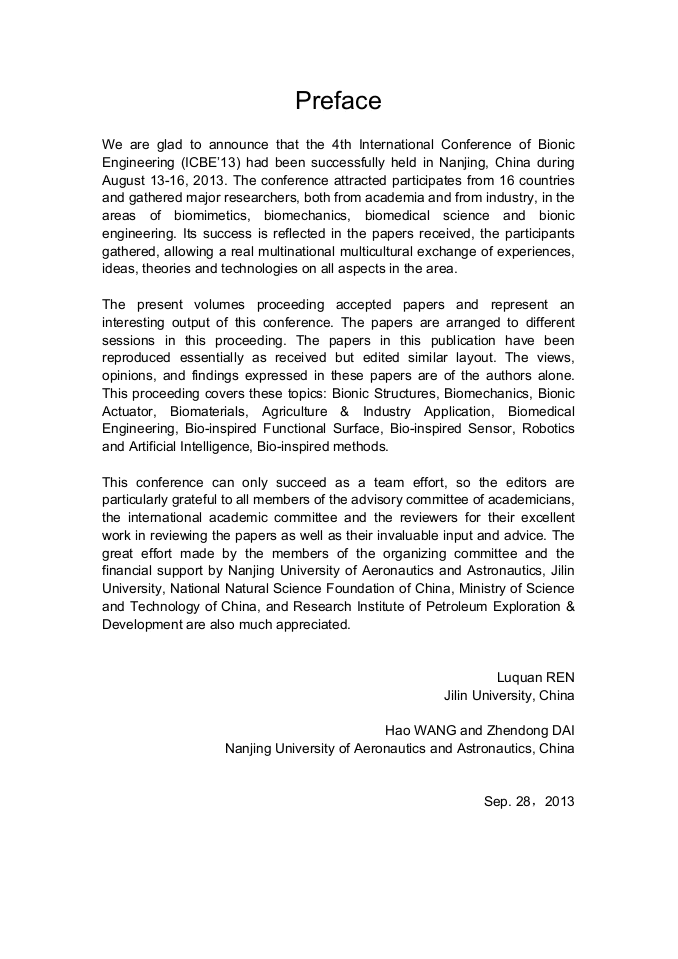 Preface

We are glad to announce that the 4th International Conference of Bionic Engineering (ICBE'13) had been successfully held in Nanjing, China during August 13-16, 2013. The conference attracted participates from 16 countries and gathered major researchers, both from academia and from industry, in the areas of biomimetics, biomechanics, biomedical science and bionic engineering. Its success is reflected in the papers received, the participants gathered, allowing a real multinational multicultural exchange of experiences, ideas, theories and technologies on all aspects in the area.

The present volumes proceeding accepted papers and represent an interesting output of this conference. The papers are arranged to different sessions in this proceeding. The papers in this publication have been reproduced essentially as received but edited similar layout. The views, opinions, and findings expressed in these papers are of the authors alone. This proceeding covers these topics: Bionic Structures, Biomechanics, Bionic Actuator, Biomaterials, Agriculture & Industry Application, Biomedical Engineering, Bio-inspired Functional Surface, Bio-inspired Sensor, Robotics and Artificial Intelligence, Bio-inspired methods.

This conference can only succeed as a team effort, so the editors are particularly grateful to all members of the advisory committee of academicians, the international academic committee and the reviewers for their excellent work in reviewing the papers as well as their invaluable input and advice. The great effort made by the members of the organizing committee and the financial support by Nanjing University of Aeronautics and Astronautics, Jilin University, National Natural Science Foundation of China, Ministry of Science and Technology of China, and Research Institute of Petroleum Exploration & Development are also much appreciated.

Luquan REN
Jilin University, China

Hao WANG and Zhendong DAI
Nanjing University of Aeronautics and Astronautics, China

Sep. 28，2013